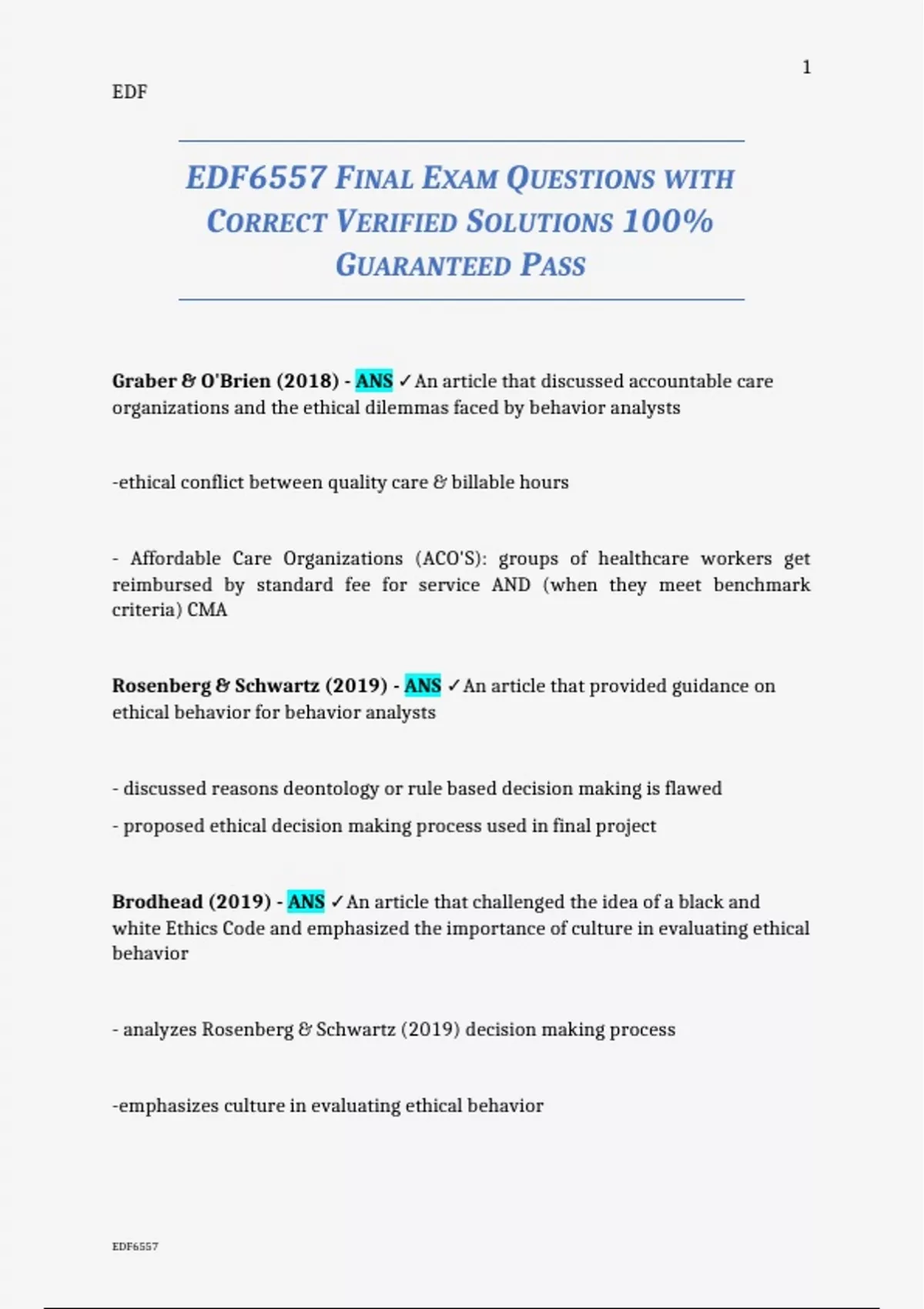 1

EDF

EDF6557 FINAL EXAM QUESTIONS WITH CORRECT VERIFIED SOLUTIONS 100% GUARANTEED PASS

Graber & O'Brien (2018) - ANS ✓An article that discussed accountable care organizations and the ethical dilemmas faced by behavior analysts

-ethical conflict between quality care & billable hours

- Affordable Care Organizations (ACO'S): groups of healthcare workers get reimbursed by standard fee for service AND (when they meet benchmark criteria) CMA

Rosenberg & Schwartz (2019) - ANS ✓An article that provided guidance on ethical behavior for behavior analysts

- discussed reasons deontology or rule based decision making is flawed

- proposed ethical decision making process used in final project

Brodhead (2019) - ANS ✓An article that challenged the idea of a black and white Ethics Code and emphasized the importance of culture in evaluating ethical behavior

- analyzes Rosenberg & Schwartz (2019) decision making process

-emphasizes culture in evaluating ethical behavior

EDF6557